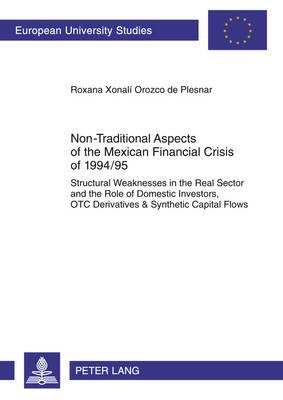 European University Studies

Roxana Xonalí Orozco de Plesnar

Non-Traditional Aspects of the Mexican Financial Crisis of 1994/95

Structural Weaknesses in the Real Sector and the Role of Domestic Investors, OTC Derivatives & Synthetic Capital Flows

PETER LANG